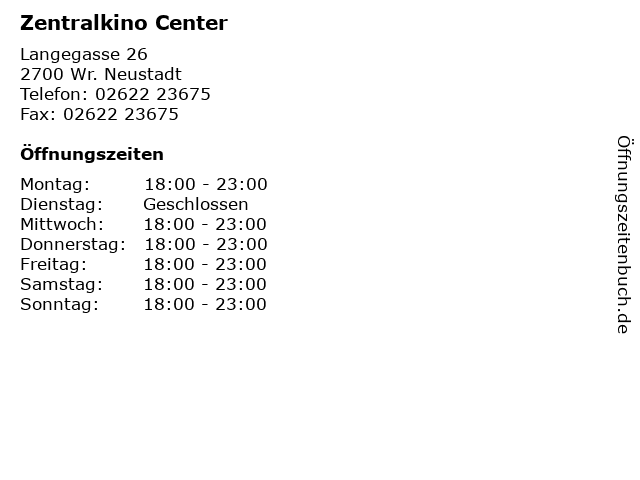 Zentralkino Center

Langegasse 26
2700 Wr. Neustadt
Telefon: 02622 23675
Fax: 02622 23675

Öffnungszeiten

Montag: 18:00 - 23:00
Dienstag: Geschlossen
Mittwoch: 18:00 - 23:00
Donnerstag: 18:00 - 23:00
Freitag: 18:00 - 23:00
Samstag: 18:00 - 23:00
Sonntag: 18:00 - 23:00

Öffnungszeitenbuch.de